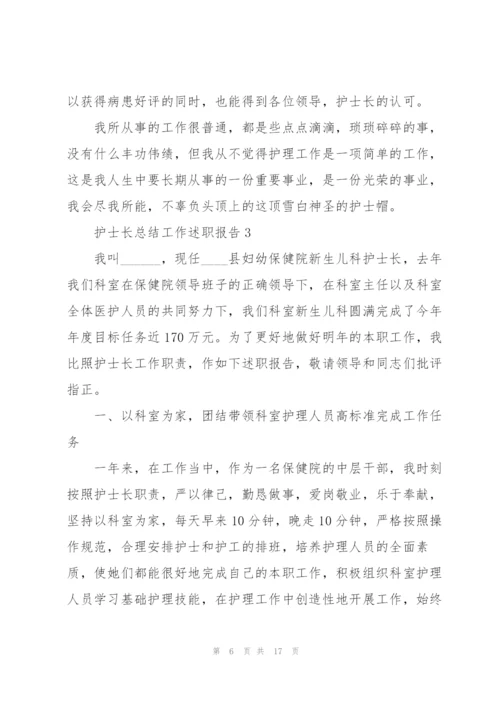 以获得病患好评的同时，也能得到各位领导，护士长的认可。

我所从事的工作很普通，都是些点点滴滴，琐琐碎碎的事，没有什么丰功伟绩，但我从不觉得护理工作是一项简单的工作，这是我人生中要长期从事的一份重要事业，是一份光荣的事业，我会尽我所能，不辜负头顶上的这顶雪白神圣的护士帽。

护士长总结工作述职报告 3

我叫______，现任____县妇幼保健院新生儿科护士长，去年我们科室在保健院领导班子的正确领导下，在科室主任以及科室全体医护人员的共同努力下，我们科室新生儿科圆满完成了今年年度目标任务近 170 万元。为了更好地做好明年的本职工作，我比照护士长工作职责，作如下述职报告，敬请领导和同志们批评指正。

一、以科室为家，团结带领科室护理人员高标准完成工作任务

一年来，在工作当中，作为一名保健院的中层干部，我时刻按照护士长职责，严以律己，勤恳做事，爱岗敬业，乐于奉献，坚持以科室为家，每天早来 10 分钟，晚走 10 分钟，严格按照操作规范，合理安排护士和护工的排班，培养护理人员的全面素质，使她们都能很好地完成自己的本职工作，积极组织科室护理人员学习基础护理技能，在护理工作中创造性地开展工作，始终

第 6 页 共 17 页